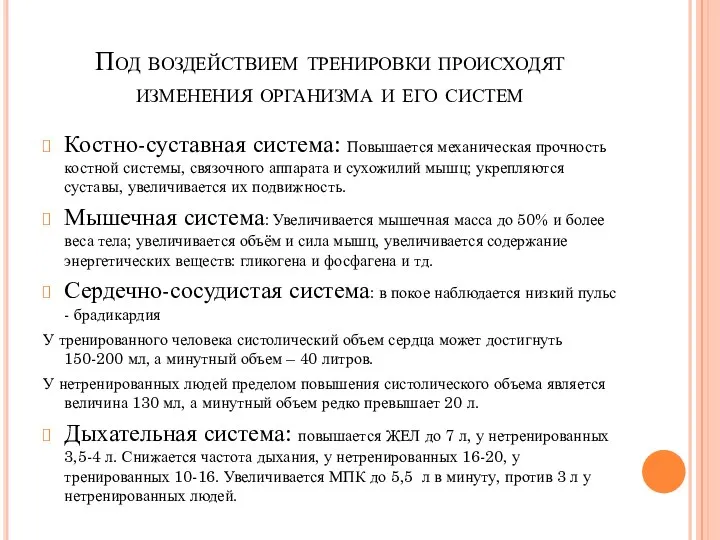 Под воздействием тренировки происходят изменения организма и его систем

Костно-суставная система: Повышается механическая прочность костной системы, связочного аппарата и сухожилий мышц; укрепляются суставы, увеличивается их подвижность.

Мышечная система: Увеличивается мышечная масса до 50% и более веса тела; увеличивается объём и сила мышц, увеличивается содержание энергетических веществ: гликогена и фосфагена и тд.

Сердечно-сосудистая система: в покое наблюдается низкий пульс - брадикардия

У тренированного человека систолический объем сердца может достигнуть 150-200 мл, а минутный объем – 40 литров.

У нетренированных людей пределом повышения систолического объема является величина 130 мл, а минутный объем редко превышает 20 л.

Дыхательная система: повышается ЖЕЛ до 7 л, у нетренированных 3,5-4 л. Снижается частота дыхания, у нетренированных 16-20, у тренированных 10-16. Увеличивается МПК до 5,5 л в минуту, против 3 л у нетренированных людей.